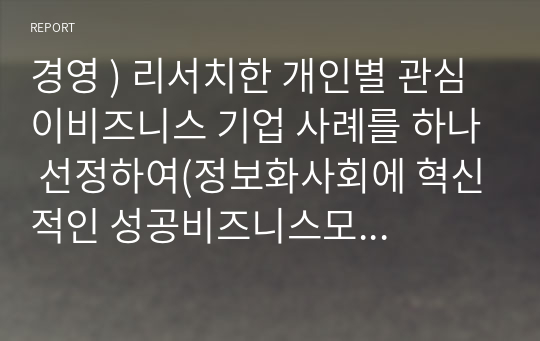 REPORT

경영 ) 리서치한 개인별 관심 이비즈니스 기업 사례를 하나 선정하여(정보화사회에 혁신적인 성공비즈니스모...